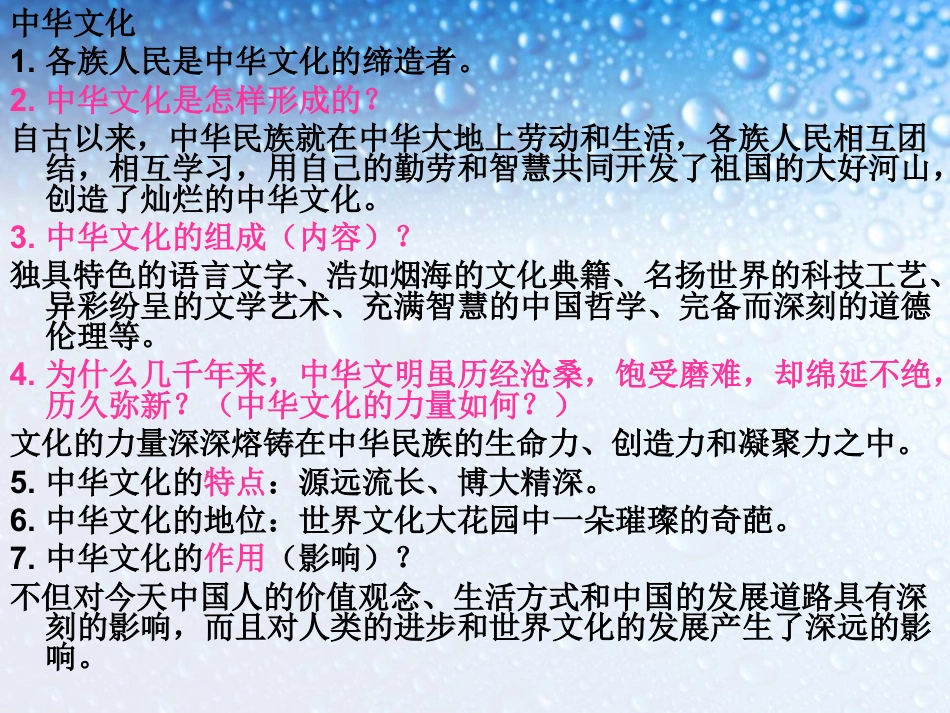 中华文化
1. 各族人民是中华文化的缔造者。
2. 中华文化是怎样形成的？
自古以来，中华民族就在中华大地上劳动和生活，各族人民相互团结，相互学习，用自己的勤劳和智慧共同开发了祖国的大好河山，创造了灿烂的中华文化。
3. 中华文化的组成（内容）？
独具特色的语言文字、浩如烟海的文化典籍、名扬世界的科技工艺、异彩纷呈的文学艺术、充满智慧的中国哲学、完备而深刻的道德伦理等。
4. 为什么几千年来，中华文明虽历经沧桑，饱受磨难，却绵延不绝，历久弥新？（中华文化的力量如何？）
文化的力量深深熔铸在中华民族的生命力、创造力和凝聚力之中。
5. 中华文化的特点：源远流长、博大精深。
6. 中华文化的地位：世界文化大花园中一朵璀璨的奇葩。
7. 中华文化的作用（影响）？
不但对今天中国人的价值观念、生活方式和中国的发展道路具有深刻的影响，而且对人类的进步和世界文化的发展产生了深远的影响。